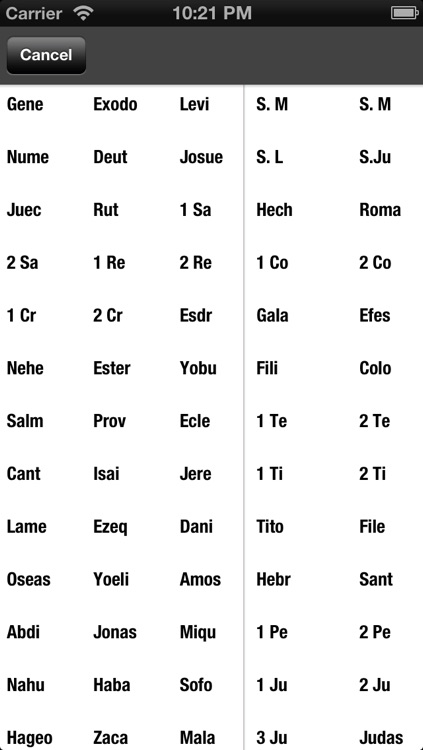 Carrier 10:21 PM

Cancel

| Gene | Exodo | Levi |
|---|---|---|
| Nume | Deut | Josue |
| Juec | Rut | 1 Sa |
| 2 Sa | 1 Re | 2 Re |
| 1 Cr | 2 Cr | Esdr |
| Nehe | Ester | Yobu |
| Salm | Prov | Ecle |
| Cant | Isai | Jere |
| Lame | Ezeq | Dani |
| Oseas | Yoeli | Amos |
| Abdi | Jonas | Miqu |
| Nahu | Haba | Sofo |
| Hageo | Zaca | Mala |

| S. M | S. M |
|---|---|
| S. L | S.Ju |
| Hech | Roma |
| 1 Co | 2 Co |
| Gala | Efes |
| Fili | Colo |
| 1 Te | 2 Te |
| 1 Ti | 2 Ti |
| Tito | File |
| Hebr | Sant |
| 1 Pe | 2 Pe |
| 1 Ju | 2 Ju |
| 3 Ju | Judas |